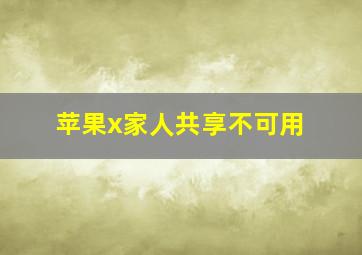 苹果x家人共享不可用